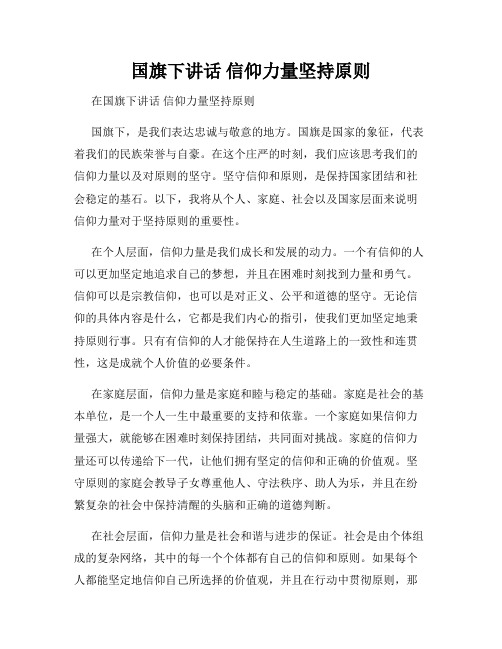 国旗下讲话 信仰力量坚持原则

在国旗下讲话 信仰力量坚持原则

国旗下，是我们表达忠诚与敬意的地方。国旗是国家的象征，代表着我们的民族荣誉与自豪。在这个庄严的时刻，我们应该思考我们的信仰力量以及对原则的坚守。坚守信仰和原则，是保持国家团结和社会稳定的基石。以下，我将从个人、家庭、社会以及国家层面来说明信仰力量对于坚持原则的重要性。

在个人层面，信仰力量是我们成长和发展的动力。一个有信仰的人可以更加坚定地追求自己的梦想，并且在困难时刻找到力量和勇气。信仰可以是宗教信仰，也可以是对正义、公平和道德的坚守。无论信仰的具体内容是什么，它都是我们内心的指引，使我们更加坚定地秉持原则行事。只有有信仰的人才能保持在人生道路上的一致性和连贯性，这是成就个人价值的必要条件。

在家庭层面，信仰力量是家庭和睦与稳定的基础。家庭是社会的基本单位，是一个人一生中最重要的支持和依靠。一个家庭如果信仰力量强大，就能够在困难时刻保持团结，共同面对挑战。家庭的信仰力量还可以传递给下一代，让他们拥有坚定的信仰和正确的价值观。坚守原则的家庭会教导子女尊重他人、守法秩序、助人为乐，并且在纷繁复杂的社会中保持清醒的头脑和正确的道德判断。

在社会层面，信仰力量是社会和谐与进步的保证。社会是由个体组成的复杂网络，其中的每一个个体都有自己的信仰和原则。如果每个人都能坚定地信仰自己所选择的价值观，并且在行动中贯彻原则，那